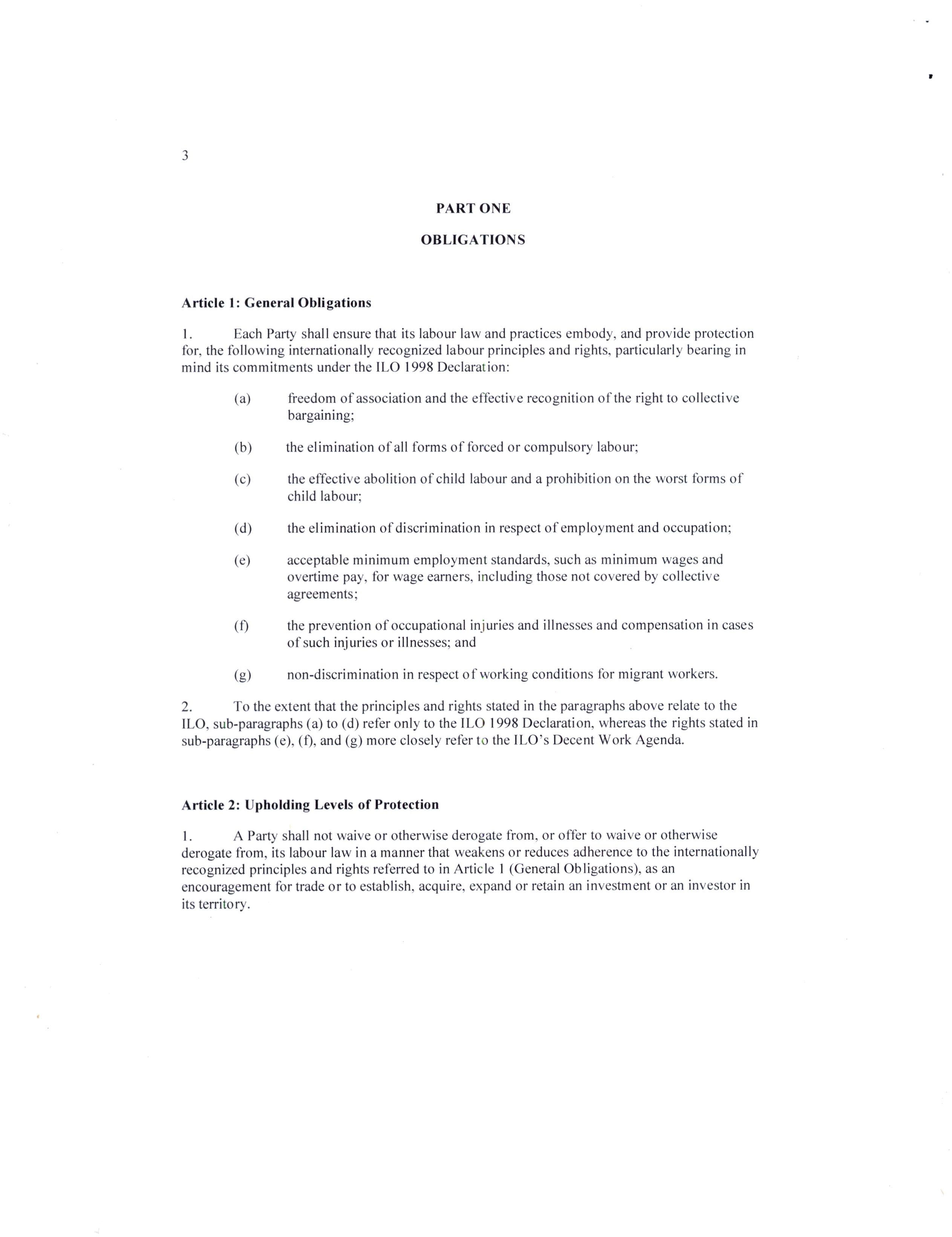 3

PART ONE

OBLIGATIONS

Article 1: General Obligations

1. Each Party shall ensure that its labour law and practices embody, and provide protection for, the following internationally recognized labour principles and rights, particularly bearing in mind its commitments under the ILO 1998 Declaration:

(a) freedom of association and the effective recognition of the right to collective bargaining;

(b) the elimination of all forms of forced or compulsory labour;

(c) the effective abolition of child labour and a prohibition on the worst forms of child labour;

(d) the elimination of discrimination in respect of employment and occupation;

(e) acceptable minimum employment standards, such as minimum wages and overtime pay, for wage earners, including those not covered by collective agreements;

(f) the prevention of occupational injuries and illnesses and compensation in cases of such injuries or illnesses; and

(g) non-discrimination in respect of working conditions for migrant workers.

2. To the extent that the principles and rights stated in the paragraphs above relate to the ILO, sub-paragraphs (a) to (d) refer only to the ILO 1998 Declaration, whereas the rights stated in sub-paragraphs (e), (f), and (g) more closely refer to the ILO's Decent Work Agenda.

Article 2: Upholding Levels of Protection

1. A Party shall not waive or otherwise derogate from, or offer to waive or otherwise derogate from, its labour law in a manner that weakens or reduces adherence to the internationally recognized principles and rights referred to in Article 1 (General Obligations), as an encouragement for trade or to establish, acquire, expand or retain an investment or an investor in its territory.